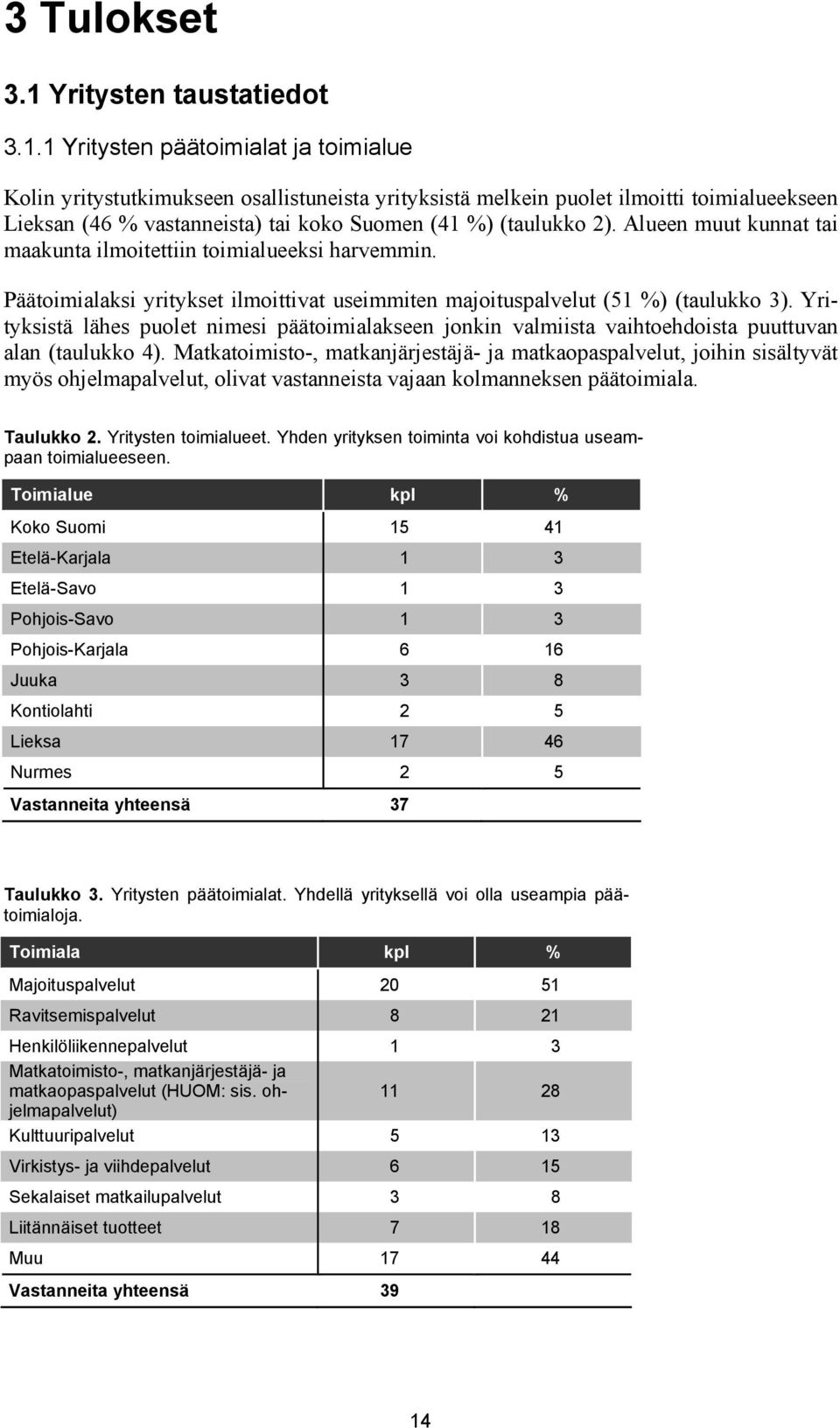 3 Tulokset

3.1 Yritysten taustatiedot

3.1.1 Yritysten päätoimialat ja toimialue

Kolin yritystutkimukseen osallistuneista yrityksistä melkein puolet ilmoitti toimialueekseen Lieksan (46 % vastanneista) tai koko Suomen (41 %) (taulukko 2). Alueen muut kunnat tai maakunta ilmoitettiin toimialueeksi harvemmin.

Päätoimialaksi yritykset ilmoittivat useimmiten majoituspalvelut (51 %) (taulukko 3). Yrityksistä lähes puolet nimesi päätoimialakseen jonkin valmiista vaihtoehdoista puuttuvan alan (taulukko 4). Matkatoimisto-, matkanjärjestäjä- ja matkaopaspalvelut, joihin sisältyvät myös ohjelmapalvelut, olivat vastanneista vajaan kolmanneksen päätoimiala.

Taulukko 2. Yritysten toimialueet. Yhden yrityksen toiminta voi kohdistua useampaan toimialueeseen.

| Toimialue | kpl | % |
|---|---|---|
| Koko Suomi | 15 | 41 |
| Etelä-Karjala | 1 | 3 |
| Etelä-Savo | 1 | 3 |
| Pohjois-Savo | 1 | 3 |
| Pohjois-Karjala | 6 | 16 |
| Juuka | 3 | 8 |
| Kontiolahti | 2 | 5 |
| Lieksa | 17 | 46 |
| Nurmes | 2 | 5 |
| Vastanneita yhteensä | 37 | |

Taulukko 3. Yritysten päätoimialat. Yhdellä yrityksellä voi olla useampia päätoimialoja.

| Toimiala | kpl | % |
|---|---|---|
| Majoituspalvelut | 20 | 51 |
| Ravitsemispalvelut | 8 | 21 |
| Henkilöliikennepalvelut | 1 | 3 |
| Matkatoimisto-, matkanjärjestäjä- ja matkaopaspalvelut (HUOM: sis. ohjelmapalvelut) | 11 | 28 |
| Kulttuuripalvelut | 5 | 13 |
| Virkistys- ja viihdepalvelut | 6 | 15 |
| Sekalaiset matkailupalvelut | 3 | 8 |
| Liitännäiset tuotteet | 7 | 18 |
| Muu | 17 | 44 |
| Vastanneita yhteensä | 39 | |

14